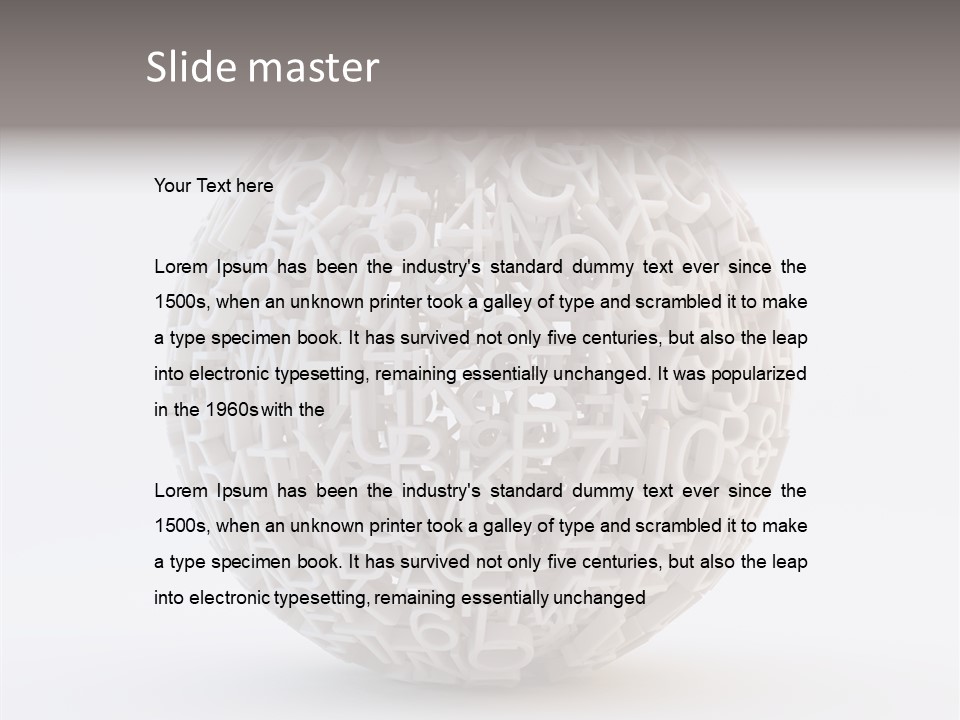 Slide master

Your Text here

Lorem Ipsum has been the industry's standard dummy text ever since the 1500s, when an unknown printer took a galley of type and scrambled it to make a type specimen book. It has survived not only five centuries, but also the leap into electronic typesetting, remaining essentially unchanged. It was popularized in the 1960s with the

Lorem Ipsum has been the industry's standard dummy text ever since the 1500s, when an unknown printer took a galley of type and scrambled it to make a type specimen book. It has survived not only five centuries, but also the leap into electronic typesetting, remaining essentially unchanged